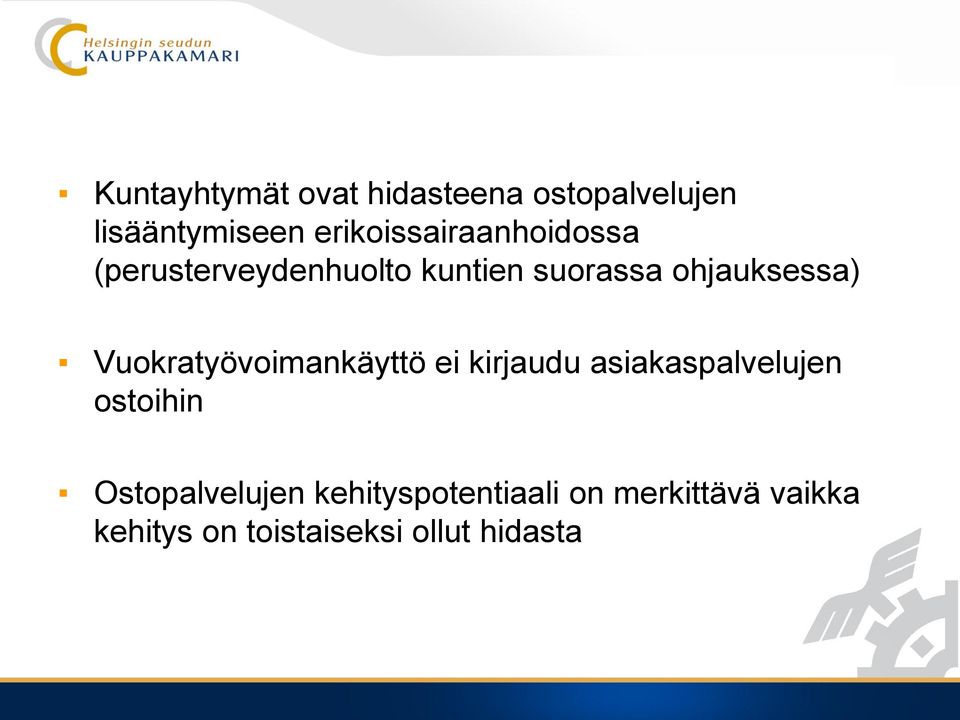 Helsingin seudun
KAUPPAKAMARI

▪ Kuntayhtymät ovat hidasteena ostopalvelujen lisääntymiseen erikoissairaanhoidossa (perusterveydenhuolto kuntien suorassa ohjauksessa)

▪ Vuokratyövoimankäyttö ei kirjaudu asiakaspalvelujen ostoihin

▪ Ostopalvelujen kehityspotentiaali on merkittävä vaikka kehitys on toistaiseksi ollut hidasta